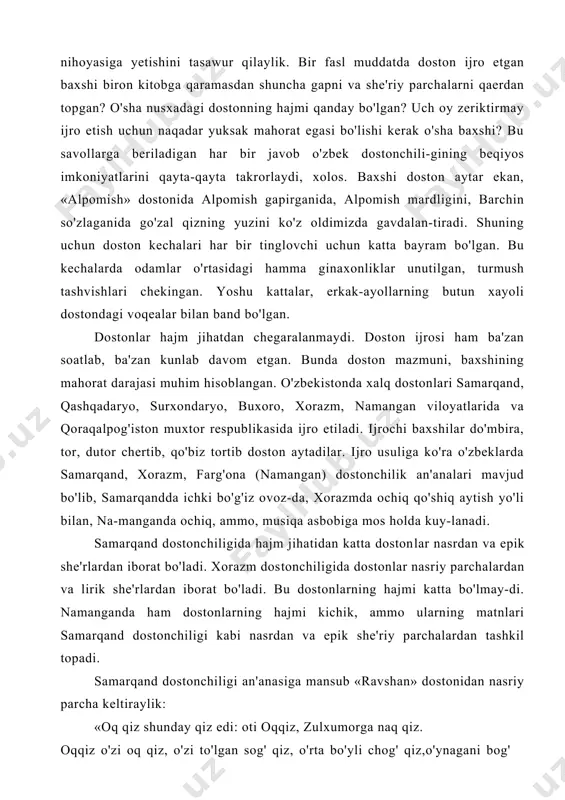 nihoyasiga yetishini tasawur qilaylik. Bir fasl muddatda doston ijro etgan baxshi biron kitobga qaramasdan shuncha gapni va she'riy parchalarni qaerdan topgan? O'sha nusxadagi dostonning hajmi qanday bo'lgan? Uch oy zeriktirmay ijro etish uchun naqadar yuksak mahorat egasi bo'lishi kerak o'sha baxshi? Bu savollarga beriladigan har bir javob o'zbek dostonchili-gining beqiyos imkoniyatlarini qayta-qayta takrorlaydi, xolos. Baxshi doston aytar ekan, «Alpomish» dostonida Alpomish gapirganida, Alpomish mardligini, Barchin so'zlaganida go'zal qizning yuzini ko'z oldimizda gavdalan-tiradi. Shuning uchun doston kechalari har bir tinglovchi uchun katta bayram bo'lgan. Bu kechalarda odamlar o'rtasidagi hamma ginaxonliklar unutilgan, turmush tashvishlari chekingan. Yoshu kattalar, erkak-ayollarning butun xayoli dostondagi voqealar bilan band bo'lgan.

Dostonlar hajm jihatdan chegaralanmaydi. Doston ijrosi ham ba'zan soatlab, ba'zan kunlab davom etgan. Bunda doston mazmuni, baxshining mahorat darajasi muhim hisoblangan. O'zbekistonda xalq dostonlari Samarqand, Qashqadaryo, Surxondaryo, Buxoro, Xorazm, Namangan viloyatlarida va Qoraqalpog'iston muxtor respublikasida ijro etiladi. Ijrochi baxshilar do'mbira, tor, dutor chertib, qo'biz tortib doston aytadilar. Ijro usuliga ko'ra o'zbeklarda Samarqand, Xorazm, Farg'ona (Namangan) dostonchilik an'analari mavjud bo'lib, Samarqandda ichki bo'g'iz ovoz-da, Xorazmda ochiq qo'shiq aytish yo'li bilan, Na-manganda ochiq, ammo, musiqa asbobiga mos holda kuy-lanadi.

Samarqand dostonchiligida hajm jihatidan katta dostonlar nasrdan va epik she'rlardan iborat bo'ladi. Xorazm dostonchiligida dostonlar nasriy parchalardan va lirik she'rlardan iborat bo'ladi. Bu dostonlarning hajmi katta bo'lmay-di. Namanganda ham dostonlarning hajmi kichik, ammo ularning matnlari Samarqand dostonchiligi kabi nasrdan va epik she'riy parchalardan tashkil topadi.

Samarqand dostonchiligi an'anasiga mansub «Ravshan» dostonidan nasriy parcha keltiraylik:

«Oq qiz shunday qiz edi: oti Oqqiz, Zulxumorga naq qiz.
Oqqiz o'zi oq qiz, o'zi to'lgan sog' qiz, o'rta bo'yli chog' qiz,o'ynagani bog'